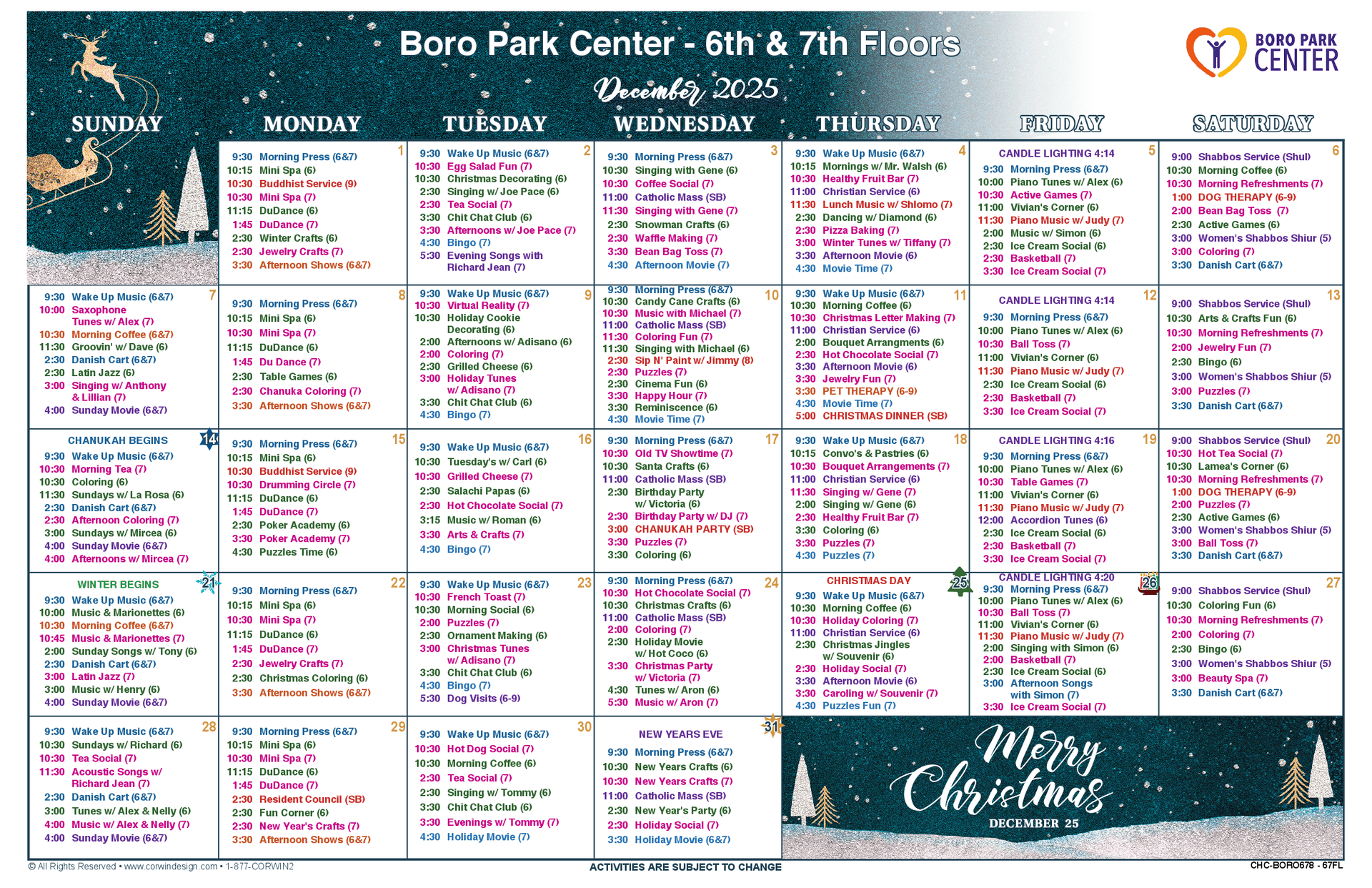 Boro Park Center - 6th & 7th Floors

December 2025

BORO PARK CENTER

| SUNDAY | MONDAY | TUESDAY | WEDNESDAY | THURSDAY | FRIDAY | SATURDAY |
|---|---|---|---|---|---|---|
| | 1 9:30 Morning Press (6&7) 10:15 Mini Spa (6) 10:30 Buddhist Service (9) 10:30 Mini Spa (7) 11:15 DuDance (6) 1:45 DuDance (7) 2:30 Winter Crafts (6) 2:30 Jewelry Crafts (7) 3:30 Afternoon Shows (6&7) | 2 9:30 Wake Up Music (6&7) 10:30 Egg Salad Fun (7) 10:30 Christmas Decorating (6) 2:30 Singing w/ Joe Pace (6) 2:30 Tea Social (7) 3:30 Chit Chat Club (6) 3:30 Afternoons w/ Joe Pace (7) 4:30 Bingo (7) 5:30 Evening Songs with Richard Jean (7) | 3 9:30 Morning Press (6&7) 10:30 Singing with Gene (6) 10:30 Coffee Social (7) 11:00 Catholic Mass (SB) 11:30 Singing with Gene (7) 2:30 Snowman Crafts (6) 2:30 Waffle Making (7) 3:30 Bean Bag Toss (7) 4:30 Afternoon Movie (7) | 4 9:30 Wake Up Music (6&7) 10:15 Mornings w/ Mr. Walsh (6) 10:30 Healthy Fruit Bar (7) 11:00 Christian Service (6) 11:30 Lunch Music w/ Shlomo (7) 2:30 Dancing w/ Diamond (6) 2:30 Pizza Baking (7) 3:00 Winter Tunes w/ Tiffany (7) 3:30 Afternoon Movie (6) 4:30 Movie Time (7) | 5 CANDLE LIGHTING 4:14 9:30 Morning Press (6&7) 10:00 Piano Tunes w/ Alex (6) 10:30 Active Games (7) 11:00 Vivian's Corner (6) 11:30 Piano Music w/ Judy (7) 2:00 Music w/ Simon (6) 2:30 Ice Cream Social (6) 2:30 Basketball (7) 3:30 Ice Cream Social (7) | 6 9:00 Shabbos Service (Shul) 10:30 Morning Coffee (6) 10:30 Morning Refreshments (7) 1:00 DOG THERAPY (6-9) 2:00 Bean Bag Toss (7) 2:30 Active Games (6) 3:00 Women's Shabbos Shiur (5) 3:00 Coloring (7) 3:30 Danish Cart (6&7) |
| 7 9:30 Wake Up Music (6&7) 10:00 Saxophone Tunes w/ Alex (7) 10:30 Morning Coffee (6&7) 11:30 Groovin' w/ Dave (6) 2:30 Danish Cart (6&7) 2:30 Latin Jazz (6) 3:00 Singing w/ Anthony & Lillian (7) 4:00 Sunday Movie (6&7) | 8 9:30 Morning Press (6&7) 10:15 Mini Spa (6) 10:30 Mini Spa (7) 11:15 DuDance (6) 1:45 Du Dance (7) 2:30 Table Games (6) 2:30 Chanuka Coloring (7) 3:30 Afternoon Shows (6&7) | 9 9:30 Wake Up Music (6&7) 10:30 Virtual Reality (7) 10:30 Holiday Cookie Decorating (6) 2:00 Afternoons w/ Adisano (6) 2:00 Coloring (7) 2:30 Grilled Cheese (6) 3:00 Holiday Tunes w/ Adisano (7) 3:30 Chit Chat Club (6) 4:30 Bingo (7) | 10 9:30 Morning Press (6&7) 10:30 Candy Cane Crafts (6) 10:30 Music with Michael (7) 11:00 Catholic Mass (SB) 11:30 Coloring Fun (7) 11:30 Singing with Michael (6) 2:30 Sip N' Paint w/ Jimmy (8) 2:30 Puzzles (7) 2:30 Cinema Fun (6) 3:30 Happy Hour (7) 3:30 Reminiscence (6) 4:30 Movie Time (7) | 11 9:30 Wake Up Music (6&7) 10:30 Morning Coffee (6) 10:30 Christmas Letter Making (7) 11:00 Christian Service (6) 2:00 Bouquet Arrangments (6) 2:30 Hot Chocolate Social (7) 3:30 Afternoon Movie (6) 3:30 Jewelry Fun (7) 3:30 PET THERAPY (6-9) 4:30 Movie Time (7) 5:00 CHRISTMAS DINNER (SB) | 12 CANDLE LIGHTING 4:14 9:30 Morning Press (6&7) 10:00 Piano Tunes w/ Alex (6) 10:30 Ball Toss (7) 11:00 Vivian's Corner (6) 11:30 Piano Music w/ Judy (7) 2:30 Ice Cream Social (6) 2:30 Basketball (7) 3:30 Ice Cream Social (7) | 13 9:00 Shabbos Service (Shul) 10:30 Arts & Crafts Fun (6) 10:30 Morning Refreshments (7) 2:00 Jewelry Fun (7) 2:30 Bingo (6) 3:00 Women's Shabbos Shiur (5) 3:00 Puzzles (7) 3:30 Danish Cart (6&7) |
| 14 CHANUKAH BEGINS 9:30 Wake Up Music (6&7) 10:30 Morning Tea (7) 10:30 Coloring (6) 11:30 Sundays w/ La Rosa (6) 2:30 Danish Cart (6&7) 2:30 Afternoon Coloring (7) 3:00 Sundays w/ Mircea (6) 4:00 Sunday Movie (6&7) 4:00 Afternoons w/ Mircea (7) | 15 9:30 Morning Press (6&7) 10:15 Mini Spa (6) 10:30 Buddhist Service (9) 10:30 Drumming Circle (7) 11:15 DuDance (6) 1:45 DuDance (7) 2:30 Poker Academy (6) 3:30 Poker Academy (7) 4:30 Puzzles Time (6) | 16 9:30 Wake Up Music (6&7) 10:30 Tuesday's w/ Carl (6) 10:30 Grilled Cheese (7) 2:30 Salachi Papas (6) 2:30 Hot Chocolate Social (7) 3:15 Music w/ Roman (6) 3:30 Arts & Crafts (7) 4:30 Bingo (7) | 17 9:30 Morning Press (6&7) 10:30 Old TV Showtime (7) 10:30 Santa Crafts (6) 11:00 Catholic Mass (SB) 2:30 Birthday Party w/ Victoria (6) 2:30 Birthday Party w/ DJ (7) 3:00 CHANUKAH PARTY (SB) 3:30 Puzzles (7) 3:30 Coloring (6) | 18 9:30 Wake Up Music (6&7) 10:15 Convo's & Pastries (6) 10:30 Bouquet Arrangements (7) 11:00 Christian Service (6) 11:30 Singing w/ Gene (7) 2:00 Singing w/ Gene (6) 2:30 Healthy Fruit Bar (7) 3:30 Coloring (6) 3:30 Puzzles (7) 4:30 Puzzles (7) | 19 CANDLE LIGHTING 4:16 9:30 Morning Press (6&7) 10:00 Piano Tunes w/ Alex (6) 10:30 Table Games (7) 11:00 Vivian's Corner (6) 11:30 Piano Music w/ Judy (7) 12:00 Accordion Tunes (6) 2:30 Ice Cream Social (6) 2:30 Basketball (7) 3:30 Ice Cream Social (7) | 20 9:00 Shabbos Service (Shul) 10:30 Hot Tea Social (7) 10:30 Lamea's Corner (6) 10:30 Morning Refreshments (7) 1:00 DOG THERAPY (6-9) 2:00 Puzzles (7) 2:30 Active Games (6) 3:00 Women's Shabbos Shiur (5) 3:00 Ball Toss (7) 3:30 Danish Cart (6&7) |
| 21 WINTER BEGINS 9:30 Wake Up Music (6&7) 10:00 Music & Marionettes (6) 10:30 Morning Coffee (6&7) 10:45 Music & Marionettes (7) 2:00 Sunday Songs w/ Tony (6) 2:30 Danish Cart (6&7) 3:00 Latin Jazz (7) 3:00 Music w/ Henry (6) 4:00 Sunday Movie (6&7) | 22 9:30 Morning Press (6&7) 10:15 Mini Spa (6) 10:30 Mini Spa (7) 11:15 DuDance (6) 1:45 DuDance (7) 2:30 Jewelry Crafts (7) 2:30 Christmas Coloring (6) 3:30 Afternoon Shows (6&7) | 23 9:30 Wake Up Music (6&7) 10:30 French Toast (7) 10:30 Morning Social (6) 2:00 Puzzles (7) 2:30 Ornament Making (6) 3:00 Christmas Tunes w/ Adisano (7) 3:30 Chit Chat Club (6) 4:30 Bingo (7) 5:30 Dog Visits (6-9) | 24 9:30 Morning Press (6&7) 10:30 Hot Chocolate Social (7) 10:30 Christmas Crafts (6) 11:00 Catholic Mass (SB) 2:00 Coloring (7) 2:30 Holiday Movie w/ Hot Coco (6) 3:30 Christmas Party w/ Victoria (7) 4:30 Tunes w/ Aron (6) 5:30 Music w/ Aron (7) | 25 CHRISTMAS DAY 9:30 Wake Up Music (6&7) 10:30 Morning Coffee (6) 10:30 Holiday Coloring (7) 11:00 Christian Service (6) 2:30 Christmas Jingles w/ Souvenir (6) 2:30 Holiday Social (7) 3:30 Afternoon Movie (6) 3:30 Caroling w/ Souvenir (7) 4:30 Puzzles Fun (7) | 26 CANDLE LIGHTING 4:20 9:30 Morning Press (6&7) 10:00 Piano Tunes w/ Alex (6) 10:30 Ball Toss (7) 11:00 Vivian's Corner (6) 11:30 Piano Music w/ Judy (7) 2:00 Singing with Simon (6) 2:00 Basketball (7) 2:30 Ice Cream Social (6) 3:00 Afternoon Songs with Simon (7) 3:30 Ice Cream Social (7) | 27 9:00 Shabbos Service (Shul) 10:30 Coloring Fun (6) 10:30 Morning Refreshments (7) 2:00 Coloring (7) 2:30 Bingo (6) 3:00 Women's Shabbos Shiur (5) 3:00 Beauty Spa (7) 3:30 Danish Cart (6&7) |
| 28 9:30 Wake Up Music (6&7) 10:30 Sundays w/ Richard (6) 10:30 Tea Social (7) 11:30 Acoustic Songs w/ Richard Jean (7) 2:30 Danish Cart (6&7) 3:00 Tunes w/ Alex & Nelly (6) 4:00 Music w/ Alex & Nelly (7) 4:00 Sunday Movie (6&7) | 29 9:30 Morning Press (6&7) 10:15 Mini Spa (6) 10:30 Mini Spa (7) 11:15 DuDance (6) 1:45 DuDance (7) 2:30 Resident Council (SB) 2:30 Fun Corner (6) 2:30 New Year's Crafts (7) 3:30 Afternoon Shows (6&7) | 30 9:30 Wake Up Music (6&7) 10:30 Hot Dog Social (7) 10:30 Morning Coffee (6) 2:30 Tea Social (7) 2:30 Singing w/ Tommy (6) 3:30 Chit Chat Club (6) 3:30 Evenings w/ Tommy (7) 4:30 Holiday Movie (7) | 31 NEW YEARS EVE 9:30 Morning Press (6&7) 10:30 New Years Crafts (6) 10:30 New Years Crafts (7) 11:00 Catholic Mass (SB) 2:30 New Year's Party (6) 2:30 Holiday Social (7) 3:30 Holiday Movie (6&7) | Merry Christmas DECEMBER 25 | | |

© All Rights Reserved • www.corwindesign.com • 1-877-CORWIN2

ACTIVITIES ARE SUBJECT TO CHANGE

CHC-BORO678 - 67FL